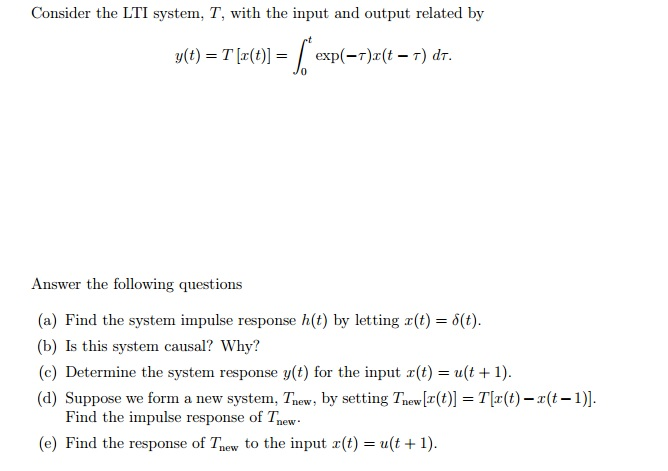 Consider the LTI system, $T$, with the input and output related by

$$y(t) = T[x(t)] = \int_0^t \exp(-\tau)x(t-\tau)\,d\tau.$$

Answer the following questions

(a) Find the system impulse response $h(t)$ by letting $x(t) = \delta(t)$.

(b) Is this system causal? Why?

(c) Determine the system response $y(t)$ for the input $x(t) = u(t+1)$.

(d) Suppose we form a new system, $T_{\text{new}}$, by setting $T_{\text{new}}[x(t)] = T[x(t) - x(t-1)]$. Find the impulse response of $T_{\text{new}}$.

(e) Find the response of $T_{\text{new}}$ to the input $x(t) = u(t+1)$.